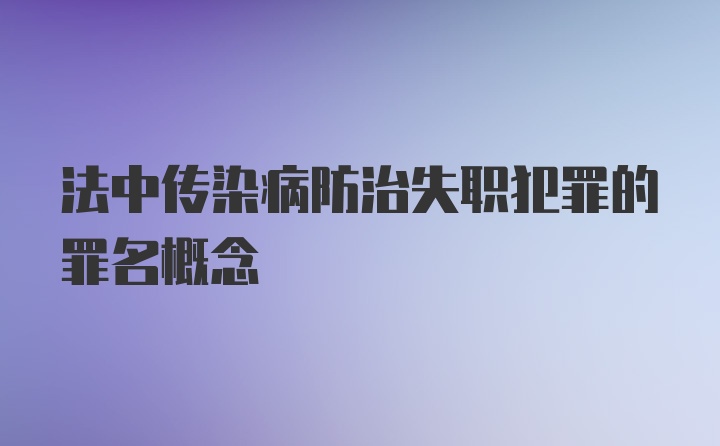 法中传染病防治失职犯罪的罪名概念